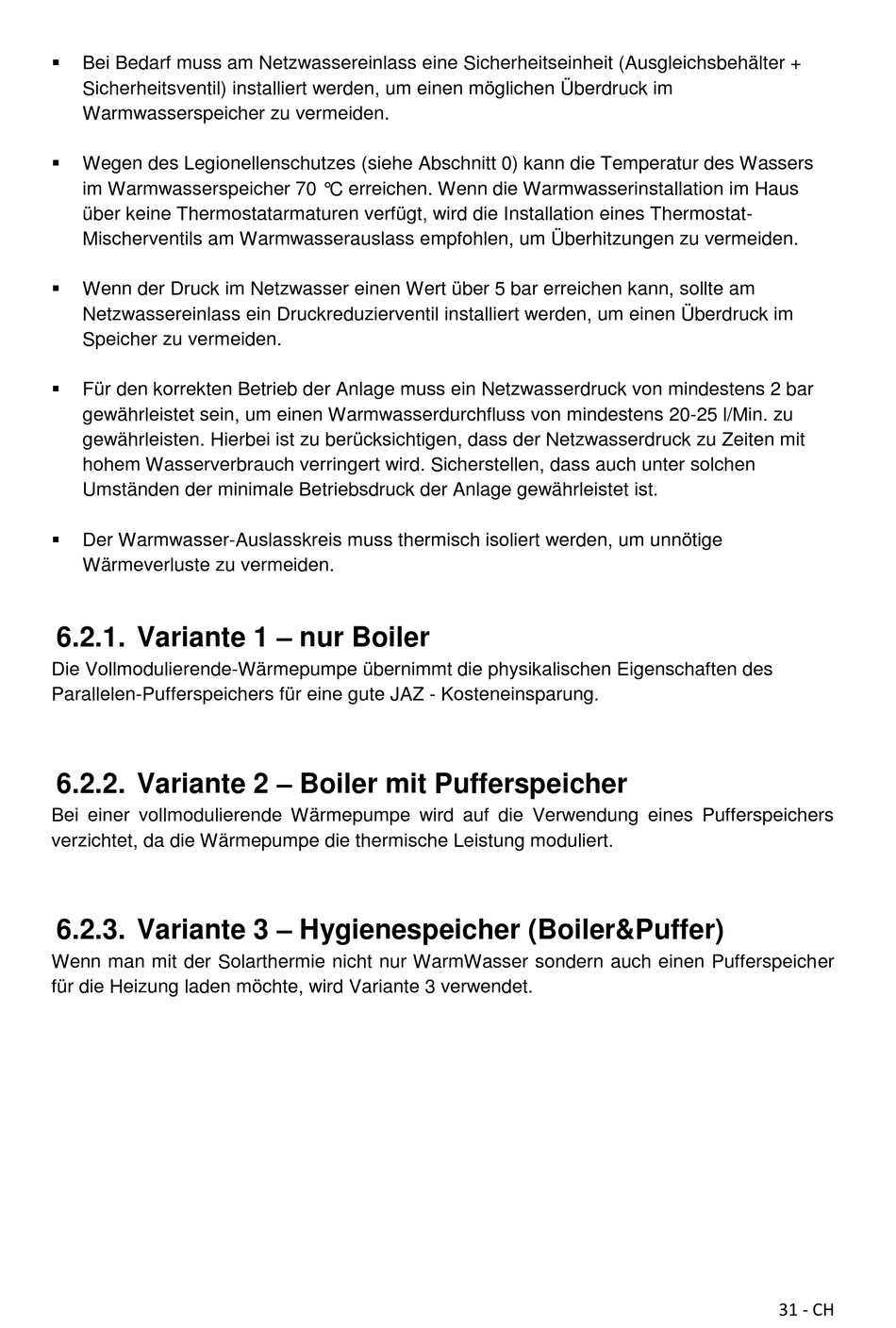 ▪ Bei Bedarf muss am Netzwassereinlass eine Sicherheitseinheit (Ausgleichsbehälter + Sicherheitsventil) installiert werden, um einen möglichen Überdruck im Warmwasserspeicher zu vermeiden.

▪ Wegen des Legionellenschutzes (siehe Abschnitt 0) kann die Temperatur des Wassers im Warmwasserspeicher 70 °C erreichen. Wenn die Warmwasserinstallation im Haus über keine Thermostatarmaturen verfügt, wird die Installation eines Thermostat-Mischerventils am Warmwasserauslass empfohlen, um Überhitzungen zu vermeiden.

▪ Wenn der Druck im Netzwasser einen Wert über 5 bar erreichen kann, sollte am Netzwassereinlass ein Druckreduzierventil installiert werden, um einen Überdruck im Speicher zu vermeiden.

▪ Für den korrekten Betrieb der Anlage muss ein Netzwasserdruck von mindestens 2 bar gewährleistet sein, um einen Warmwasserdurchfluss von mindestens 20-25 l/Min. zu gewährleisten. Hierbei ist zu berücksichtigen, dass der Netzwasserdruck zu Zeiten mit hohem Wasserverbrauch verringert wird. Sicherstellen, dass auch unter solchen Umständen der minimale Betriebsdruck der Anlage gewährleistet ist.

▪ Der Warmwasser-Auslasskreis muss thermisch isoliert werden, um unnötige Wärmeverluste zu vermeiden.

6.2.1. Variante 1 – nur Boiler
Die Vollmodulierende-Wärmepumpe übernimmt die physikalischen Eigenschaften des Parallelen-Pufferspeichers für eine gute JAZ - Kosteneinsparung.

6.2.2. Variante 2 – Boiler mit Pufferspeicher
Bei einer vollmodulierende Wärmepumpe wird auf die Verwendung eines Pufferspeichers verzichtet, da die Wärmepumpe die thermische Leistung moduliert.

6.2.3. Variante 3 – Hygienespeicher (Boiler&Puffer)
Wenn man mit der Solarthermie nicht nur WarmWasser sondern auch einen Pufferspeicher für die Heizung laden möchte, wird Variante 3 verwendet.

31 - CH